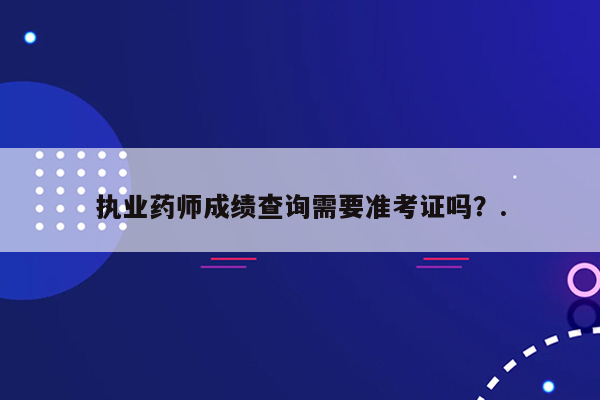 执业药师成绩查询需要准考证吗？.